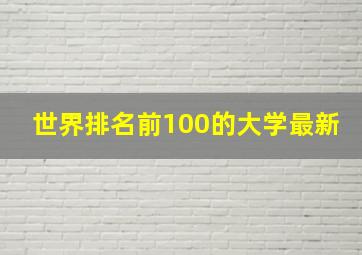 世界排名前100的大学最新